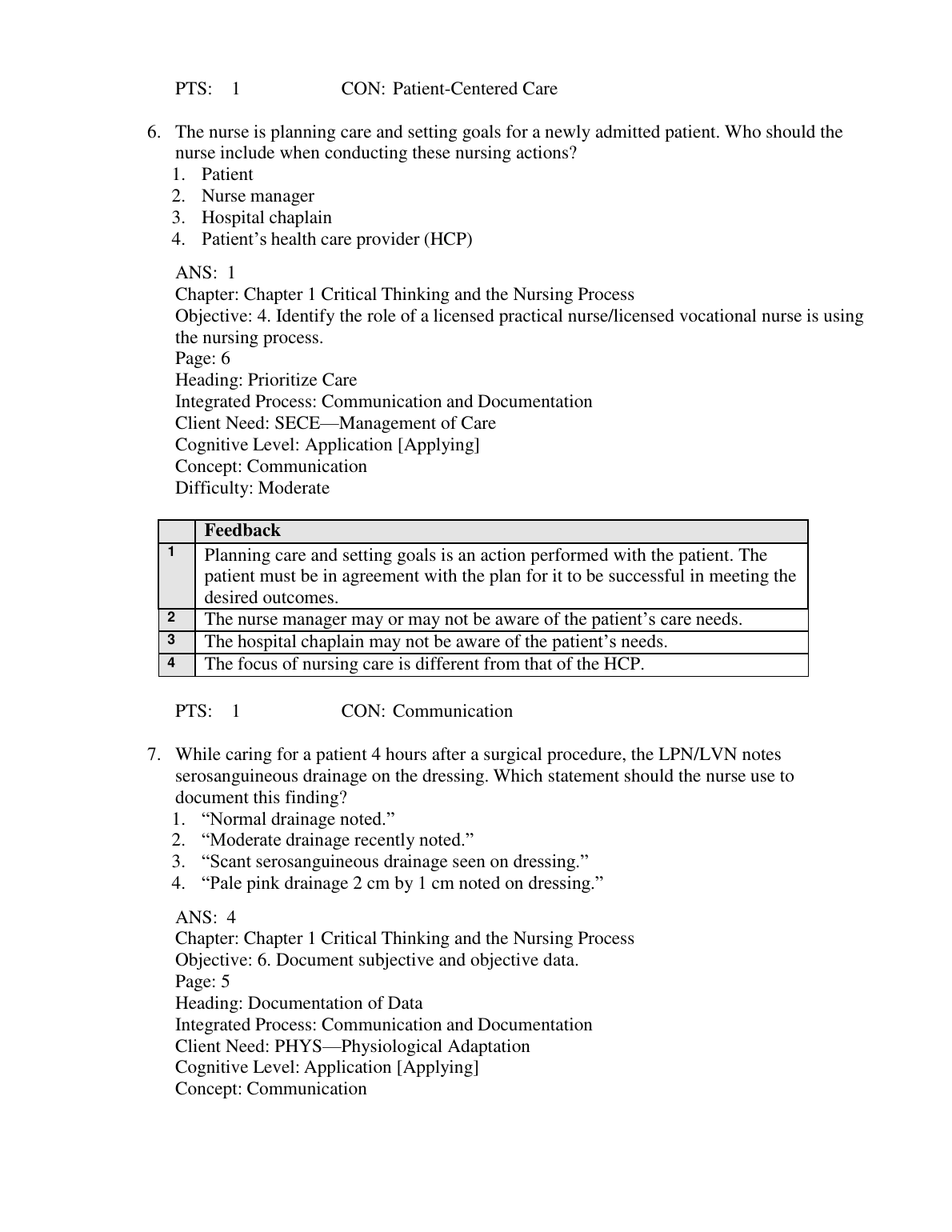 PTS: 1 CON: Patient-Centered Care

6. The nurse is planning care and setting goals for a newly admitted patient. Who should the nurse include when conducting these nursing actions?
1. Patient
2. Nurse manager
3. Hospital chaplain
4. Patient’s health care provider (HCP)

ANS: 1
Chapter: Chapter 1 Critical Thinking and the Nursing Process
Objective: 4. Identify the role of a licensed practical nurse/licensed vocational nurse is using the nursing process.
Page: 6
Heading: Prioritize Care
Integrated Process: Communication and Documentation
Client Need: SECE—Management of Care
Cognitive Level: Application [Applying]
Concept: Communication
Difficulty: Moderate

| | Feedback |
|---|---|
| 1 | Planning care and setting goals is an action performed with the patient. The patient must be in agreement with the plan for it to be successful in meeting the desired outcomes. |
| 2 | The nurse manager may or may not be aware of the patient’s care needs. |
| 3 | The hospital chaplain may not be aware of the patient’s needs. |
| 4 | The focus of nursing care is different from that of the HCP. |

PTS: 1 CON: Communication

7. While caring for a patient 4 hours after a surgical procedure, the LPN/LVN notes serosanguineous drainage on the dressing. Which statement should the nurse use to document this finding?
1. “Normal drainage noted.”
2. “Moderate drainage recently noted.”
3. “Scant serosanguineous drainage seen on dressing.”
4. “Pale pink drainage 2 cm by 1 cm noted on dressing.”

ANS: 4
Chapter: Chapter 1 Critical Thinking and the Nursing Process
Objective: 6. Document subjective and objective data.
Page: 5
Heading: Documentation of Data
Integrated Process: Communication and Documentation
Client Need: PHYS—Physiological Adaptation
Cognitive Level: Application [Applying]
Concept: Communication